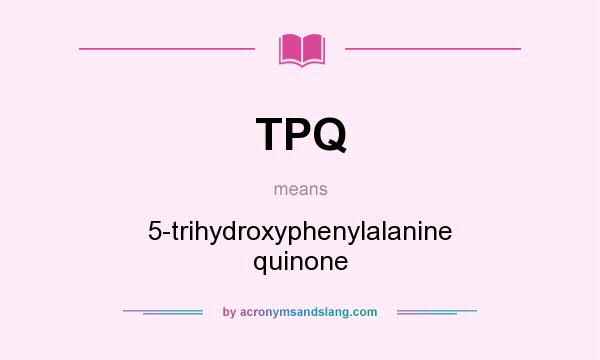 TPQ

means

5-trihydroxyphenylalanine quinone

by acronymsandslang.com